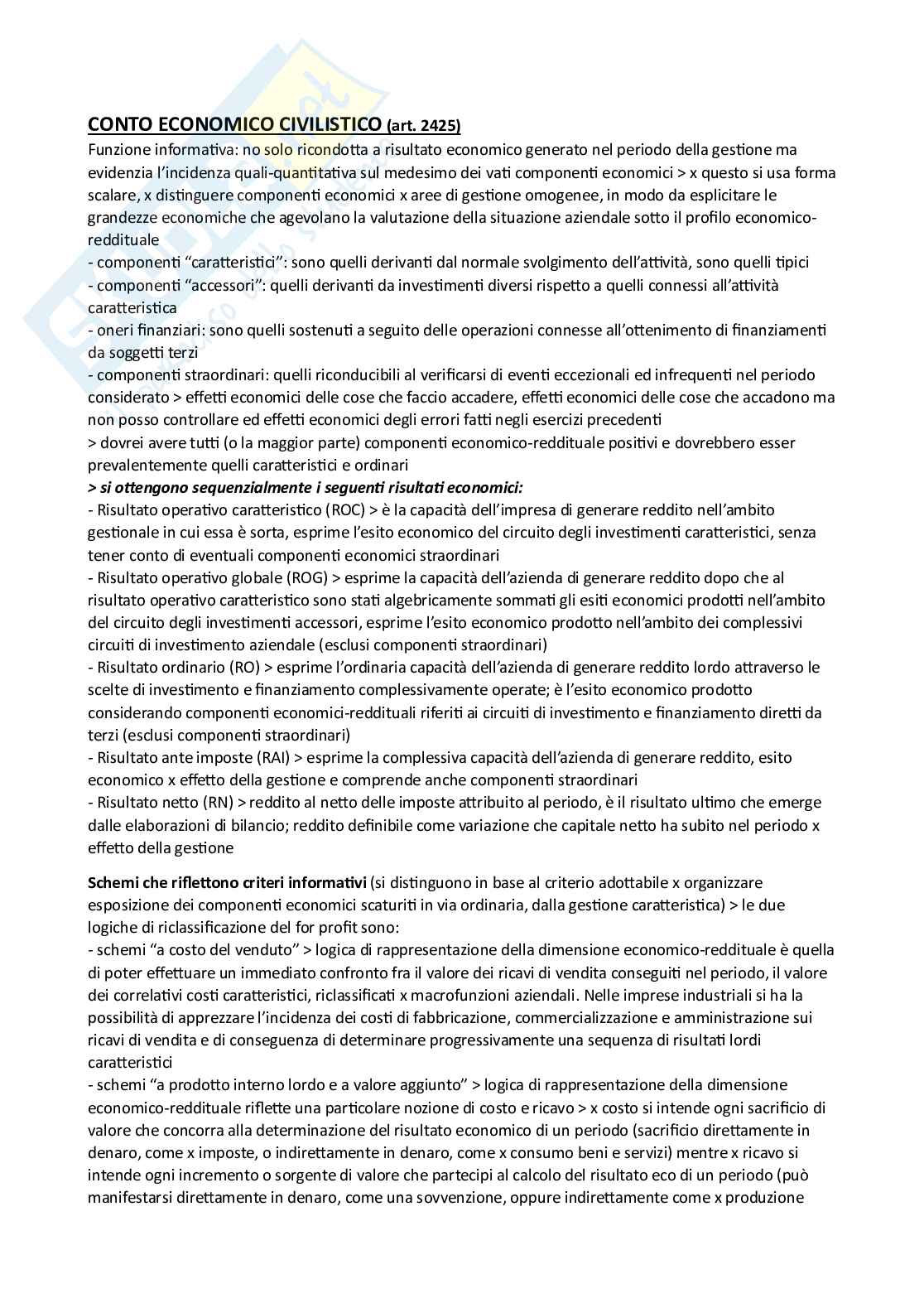 CONTO ECONOMICO CIVILISTICO (art. 2425)
Funzione informativa: no solo ricondotta a risultato economico generato nel periodo della gestione ma evidenzia l'incidenza quali-quantitativa sul medesimo dei vati componenti economici > x questo si usa forma scalare, x distinguere componenti economici x aree di gestione omogenee, in modo da esplicitare le grandezze economiche che agevolano la valutazione della situazione aziendale sotto il profilo economico-reddituale
- componenti "caratteristici": sono quelli derivanti dal normale svolgimento dell'attività, sono quelli tipici
- componenti "accessori": quelli derivanti da investimenti diversi rispetto a quelli connessi all'attività caratteristica
- oneri finanziari: sono quelli sostenuti a seguito delle operazioni connesse all'ottenimento di finanziamenti da soggetti terzi
- componenti straordinari: quelli riconducibili al verificarsi di eventi eccezionali ed infrequenti nel periodo considerato > effetti economici delle cose che faccio accadere, effetti economici delle cose che accadono ma non posso controllare ed effetti economici degli errori fatti negli esercizi precedenti
> dovrei avere tutti (o la maggior parte) componenti economico-reddituale positivi e dovrebbero esser prevalentemente quelli caratteristici e ordinari
> si ottengono sequenzialmente i seguenti risultati economici:
- Risultato operativo caratteristico (ROC) > è la capacità dell'impresa di generare reddito nell'ambito gestionale in cui essa è sorta, esprime l'esito economico del circuito degli investimenti caratteristici, senza tener conto di eventuali componenti economici straordinari
- Risultato operativo globale (ROG) > esprime la capacità dell'azienda di generare reddito dopo che al risultato operativo caratteristico sono stati algebricamente sommati gli esiti economici prodotti nell'ambito del circuito degli investimenti accessori, esprime l'esito economico prodotto nell'ambito dei complessivi circuiti di investimento aziendale (esclusi componenti straordinari)
- Risultato ordinario (RO) > esprime l'ordinaria capacità dell'azienda di generare reddito lordo attraverso le scelte di investimento e finanziamento complessivamente operate; è l'esito economico prodotto considerando componenti economici-reddituali riferiti ai circuiti di investimento e finanziamento diretti da terzi (esclusi componenti straordinari)
- Risultato ante imposte (RAI) > esprime la complessiva capacità dell'azienda di generare reddito, esito economico x effetto della gestione e comprende anche componenti straordinari
- Risultato netto (RN) > reddito al netto delle imposte attribuito al periodo, è il risultato ultimo che emerge dalle elaborazioni di bilancio; reddito definibile come variazione che capitale netto ha subito nel periodo x effetto della gestione

Schemi che riflettono criteri informativi (si distinguono in base al criterio adottabile x organizzare esposizione dei componenti economici scaturiti in via ordinaria, dalla gestione caratteristica) > le due logiche di riclassificazione del for profit sono:
- schemi "a costo del venduto" > logica di rappresentazione della dimensione economico-reddituale è quella di poter effettuare un immediato confronto fra il valore dei ricavi di vendita conseguiti nel periodo, il valore dei correlativi costi caratteristici, riclassificati x macrofunzioni aziendali. Nelle imprese industriali si ha la possibilità di apprezzare l'incidenza dei costi di fabbricazione, commercializzazione e amministrazione sui ricavi di vendita e di conseguenza di determinare progressivamente una sequenza di risultati lordi caratteristici
- schemi "a prodotto interno lordo e a valore aggiunto" > logica di rappresentazione della dimensione economico-reddituale riflette una particolare nozione di costo e ricavo > x costo si intende ogni sacrificio di valore che concorra alla determinazione del risultato economico di un periodo (sacrificio direttamente in denaro, come x imposte, o indirettamente in denaro, come x consumo beni e servizi) mentre x ricavo si intende ogni incremento o sorgente di valore che partecipi al calcolo del risultato eco di un periodo (può manifestarsi direttamente in denaro, come una sovvenzione, oppure indirettamente come x produzione